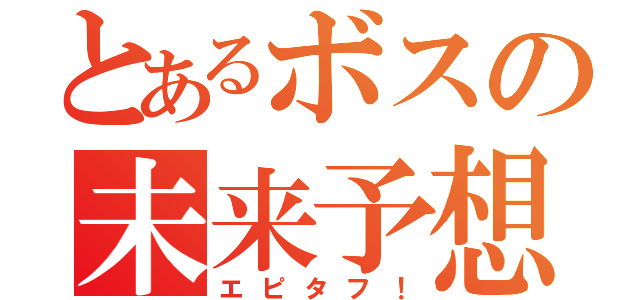 とあるボスの
未来予想
エピタフ！